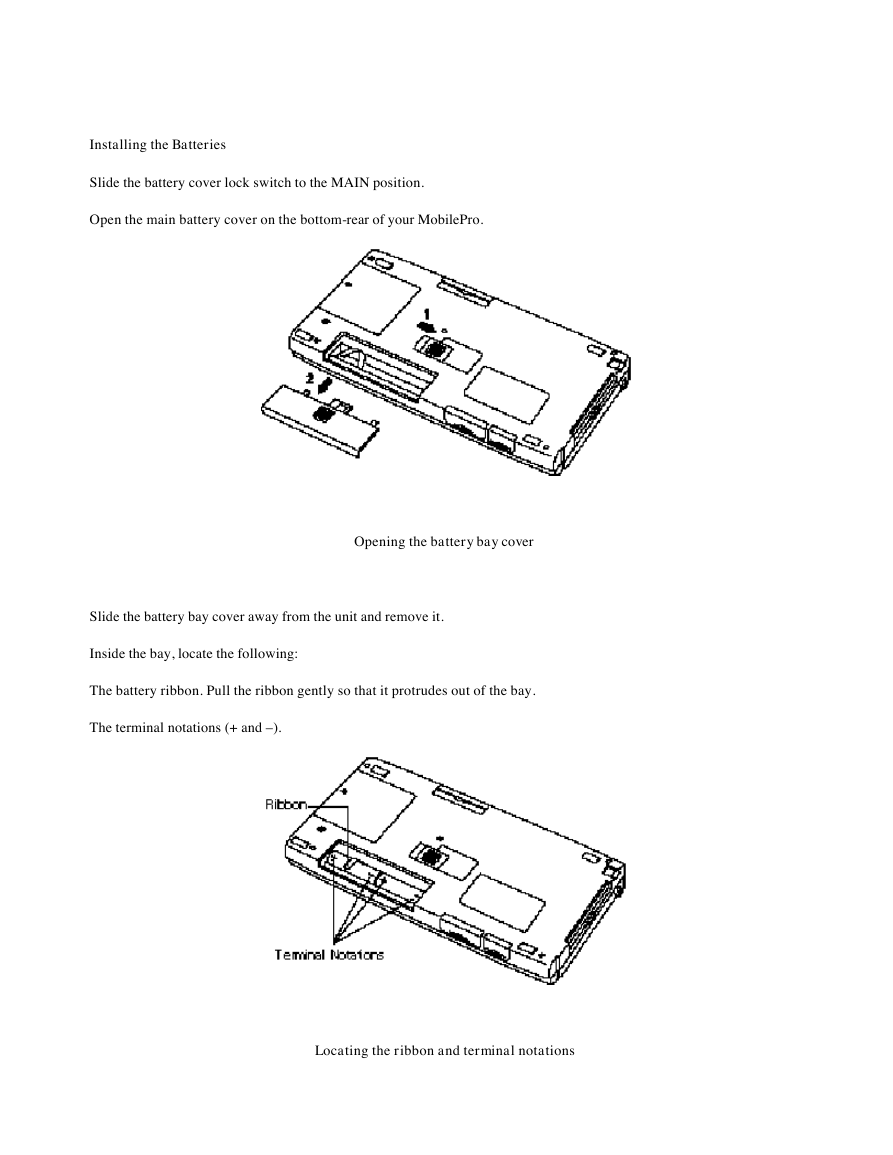 Installing the Batteries

Slide the battery cover lock switch to the MAIN position.

Open the main battery cover on the bottom-rear of your MobilePro.

1

2

Opening the battery bay cover

Slide the battery bay cover away from the unit and remove it.

Inside the bay, locate the following:

The battery ribbon. Pull the ribbon gently so that it protrudes out of the bay.

The terminal notations (+ and –).

Ribbon

Terminal Notations

Locating the ribbon and terminal notations